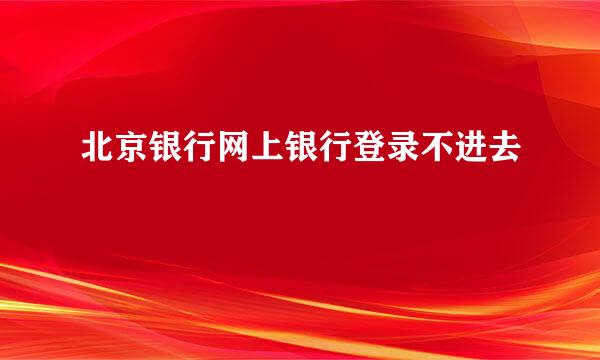 北京银行网上银行登录不进去